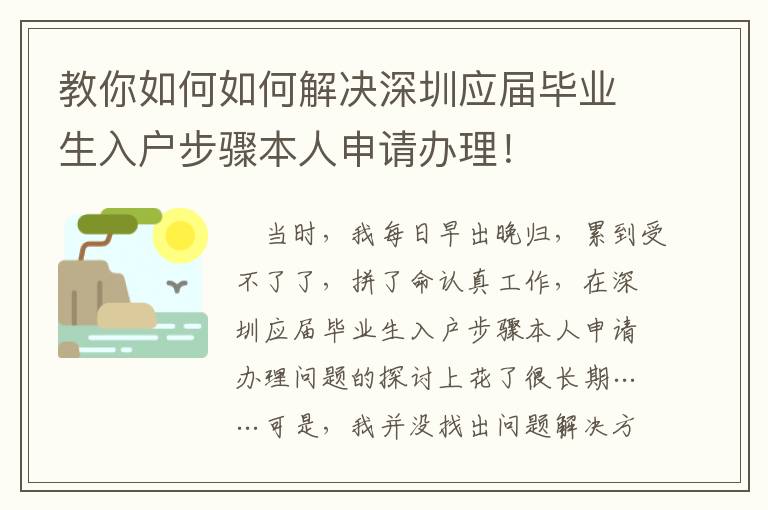 教你如何如何解决深圳应届毕业生入户步骤本人申请办理！

当时，我每日早出晚归，累到受不了了，拼了命认真工作，在深圳应届毕业生入户步骤本人申请办理问题的探讨上花了很长期……可是，我并没找出问题解决方